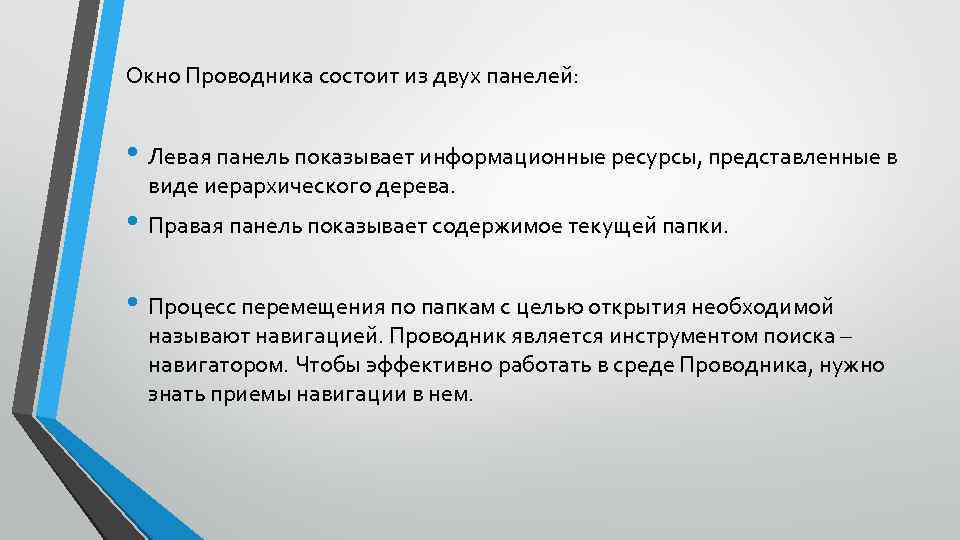 Окно Проводника состоит из двух панелей:

• Левая панель показывает информационные ресурсы, представленные в виде иерархического дерева.

• Правая панель показывает содержимое текущей папки.

• Процесс перемещения по папкам с целью открытия необходимой называют навигацией. Проводник является инструментом поиска – навигатором. Чтобы эффективно работать в среде Проводника, нужно знать приемы навигации в нем.